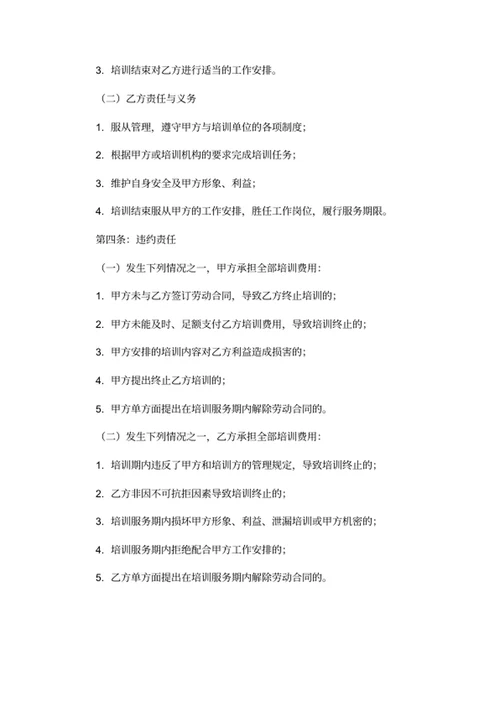 3. 培训结束对乙方进行适当的工作安排。

（二）乙方责任与义务

1. 服从管理，遵守甲方与培训单位的各项制度；

2. 根据甲方或培训机构的要求完成培训任务；

3. 维护自身安全及甲方形象、利益；

4. 培训结束服从甲方的工作安排，胜任工作岗位，履行服务期限。

第四条：违约责任

（一）发生下列情况之一，甲方承担全部培训费用：

1. 甲方未与乙方签订劳动合同，导致乙方终止培训的；

2. 甲方未能及时、足额支付乙方培训费用，导致培训终止的；

3. 甲方安排的培训内容对乙方利益造成损害的；

4. 甲方提出终止乙方培训的；

5. 甲方单方面提出在培训服务期内解除劳动合同的。

（二）发生下列情况之一，乙方承担全部培训费用：

1. 培训期内违反了甲方和培训方的管理规定，导致培训终止的；

2. 乙方非因不可抗拒因素导致培训终止的；

3. 培训服务期内损坏甲方形象、利益、泄漏培训或甲方机密的；

4. 培训服务期内拒绝配合甲方工作安排的；

5. 乙方单方面提出在培训服务期内解除劳动合同的。